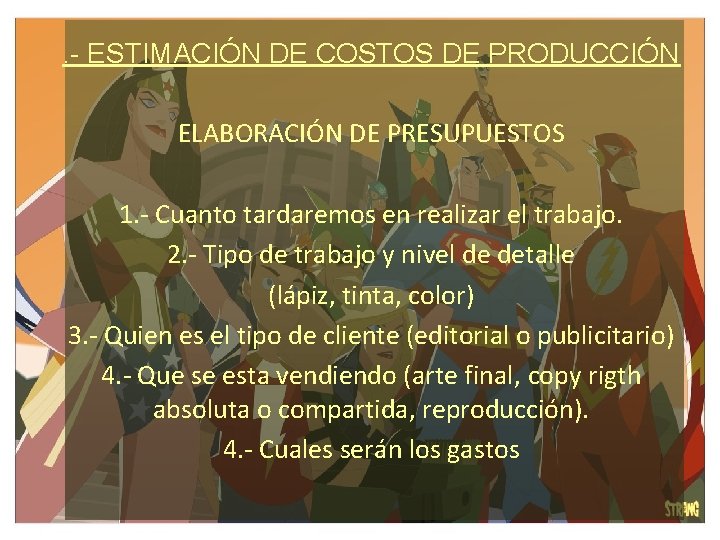 - ESTIMACIÓN DE COSTOS DE PRODUCCIÓN

ELABORACIÓN DE PRESUPUESTOS

1.- Cuanto tardaremos en realizar el trabajo.
2.- Tipo de trabajo y nivel de detalle (lápiz, tinta, color)
3.- Quien es el tipo de cliente (editorial o publicitario)
4.- Que se esta vendiendo (arte final, copy rigth absoluta o compartida, reproducción).
4.- Cuales serán los gastos

STRONG